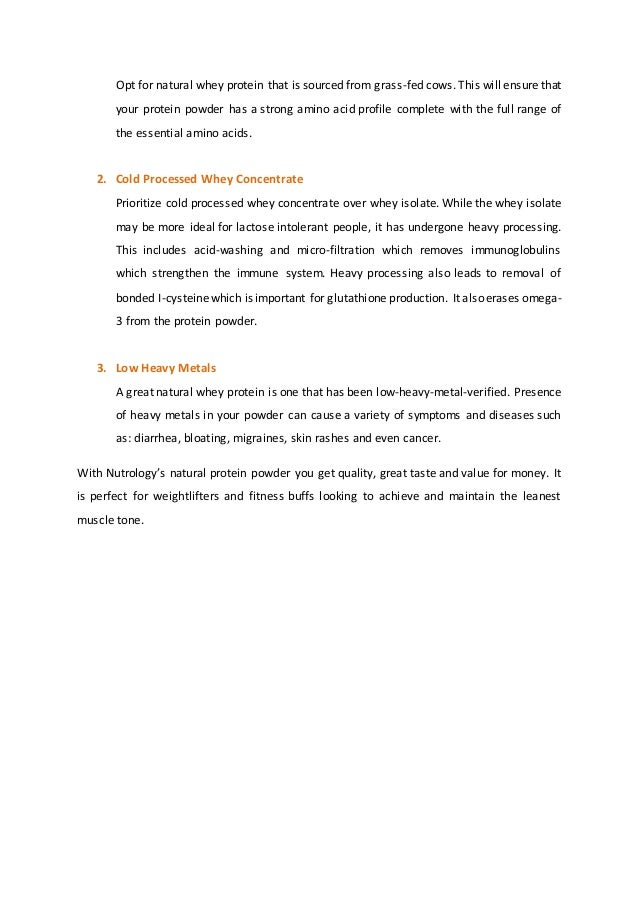 Opt for natural whey protein that is sourced from grass-fed cows. This will ensure that your protein powder has a strong amino acid profile complete with the full range of the essential amino acids.

2. Cold Processed Whey Concentrate
Prioritize cold processed whey concentrate over whey isolate. While the whey isolate may be more ideal for lactose intolerant people, it has undergone heavy processing. This includes acid-washing and micro-filtration which removes immunoglobulins which strengthen the immune system. Heavy processing also leads to removal of bonded I-cysteine which is important for glutathione production. It also erases omega-3 from the protein powder.

3. Low Heavy Metals
A great natural whey protein is one that has been low-heavy-metal-verified. Presence of heavy metals in your powder can cause a variety of symptoms and diseases such as: diarrhea, bloating, migraines, skin rashes and even cancer.

With Nutrology's natural protein powder you get quality, great taste and value for money. It is perfect for weightlifters and fitness buffs looking to achieve and maintain the leanest muscle tone.